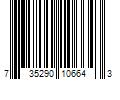 7 35290 10664 3